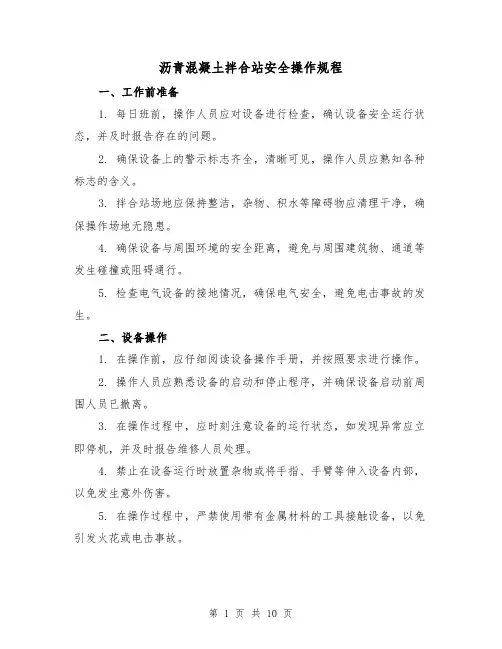 沥青混凝土拌合站安全操作规程

一、工作前准备

1. 每日班前，操作人员应对设备进行检查，确认设备安全运行状态，并及时报告存在的问题。

2. 确保设备上的警示标志齐全，清晰可见，操作人员应熟知各种标志的含义。

3. 拌合站场地应保持整洁，杂物、积水等障碍物应清理干净，确保操作场地无隐患。

4. 确保设备与周围环境的安全距离，避免与周围建筑物、通道等发生碰撞或阻碍通行。

5. 检查电气设备的接地情况，确保电气安全，避免电击事故的发生。

二、设备操作

1. 在操作前，应仔细阅读设备操作手册，并按照要求进行操作。

2. 操作人员应熟悉设备的启动和停止程序，并确保设备启动前周围人员已撤离。

3. 在操作过程中，应时刻注意设备的运行状态，如发现异常应立即停机，并及时报告维修人员处理。

4. 禁止在设备运行时放置杂物或将手指、手臂等伸入设备内部，以免发生意外伤害。

5. 在操作过程中，严禁使用带有金属材料的工具接触设备，以免引发火花或电击事故。

第 1 页 共 10 页